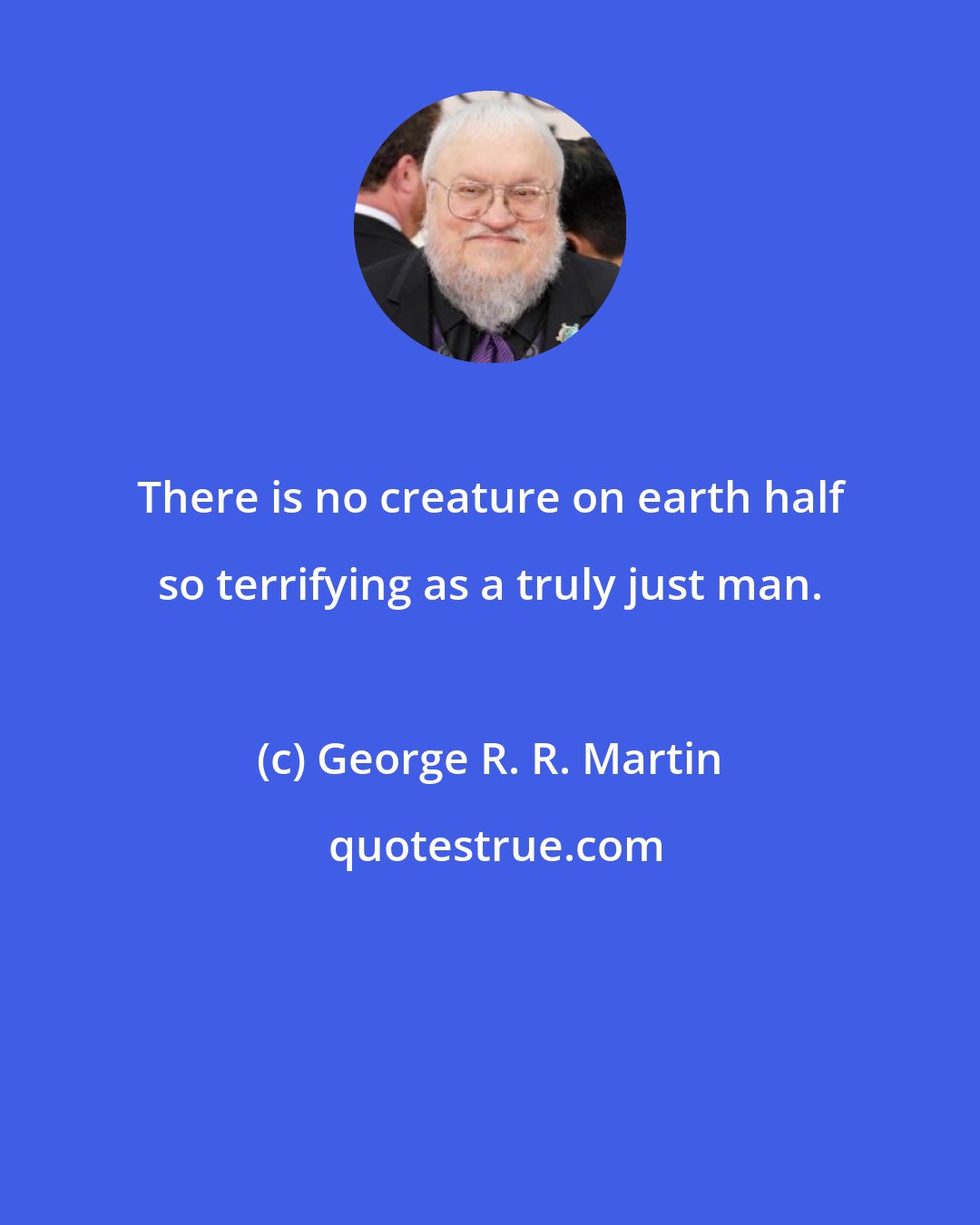 There is no creature on earth half so terrifying as a truly just man.

(c) George R. R. Martin

quotestrue.com